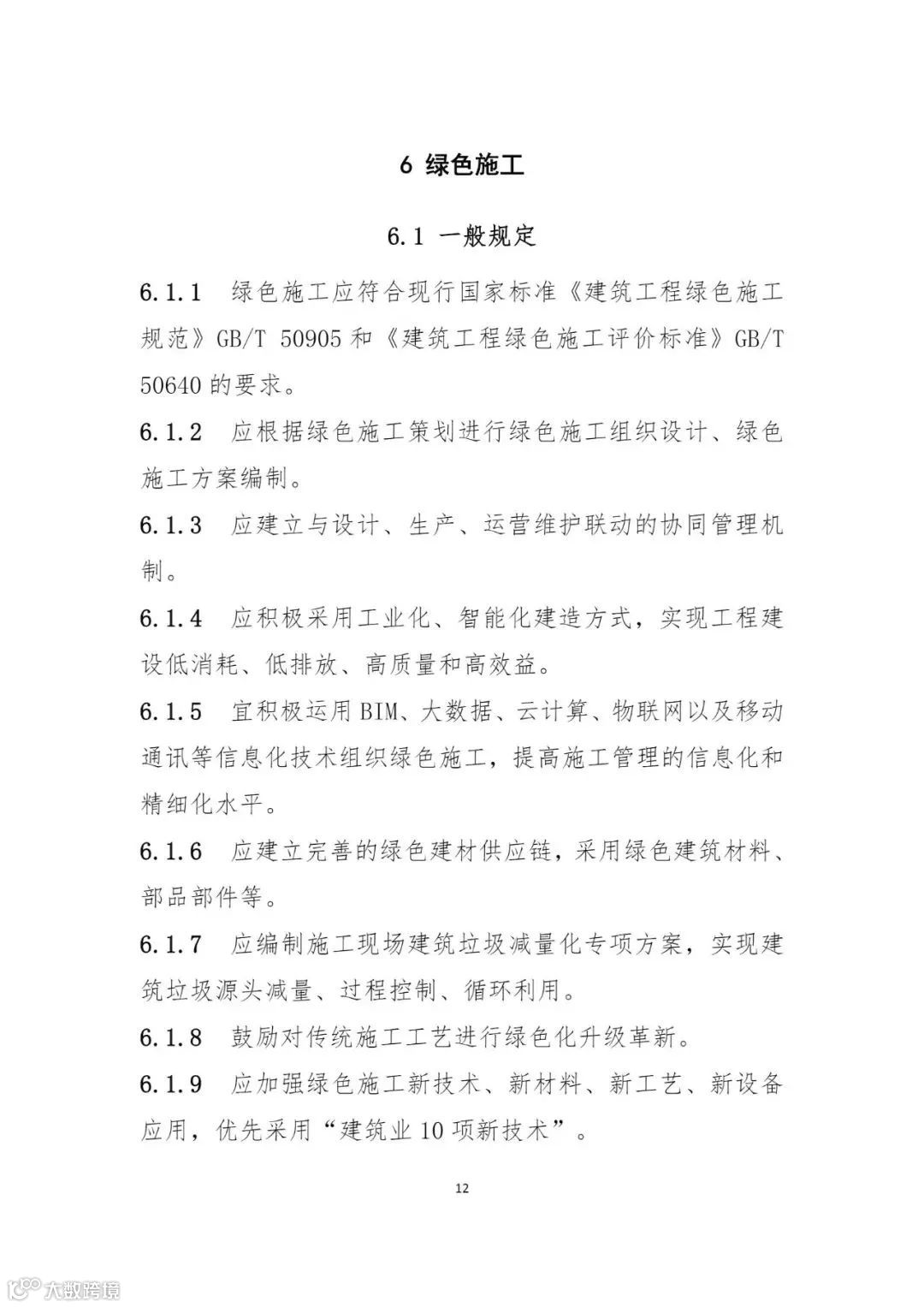 6 绿色施工

6.1 一般规定

6.1.1 绿色施工应符合现行国家标准《建筑工程绿色施工规范》GB/T 50905 和《建筑工程绿色施工评价标准》GB/T 50640 的要求。

6.1.2 应根据绿色施工策划进行绿色施工组织设计、绿色施工方案编制。

6.1.3 应建立与设计、生产、运营维护联动的协同管理机制。

6.1.4 应积极采用工业化、智能化建造方式，实现工程建设低消耗、低排放、高质量和高效益。

6.1.5 宜积极运用 BIM、大数据、云计算、物联网以及移动通讯等信息化技术组织绿色施工，提高施工管理的信息化和精细化水平。

6.1.6 应建立完善的绿色建材供应链，采用绿色建筑材料、部品部件等。

6.1.7 应编制施工现场建筑垃圾减量化专项方案，实现建筑垃圾源头减量、过程控制、循环利用。

6.1.8 鼓励对传统施工工艺进行绿色化升级革新。

6.1.9 应加强绿色施工新技术、新材料、新工艺、新设备应用，优先采用“建筑业 10 项新技术”。

12

大数跨境